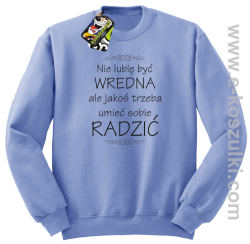 Nie lubię być
WREDNA
ale jakoś trzeba
umieć sobie
RADZIĆ

www.e-koszulki.com